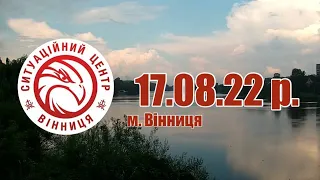 СИТУАЦІЙНИЙ ЦЕНТР
ВІННИЦЯ

17.08.22 р.
м. Вінниця